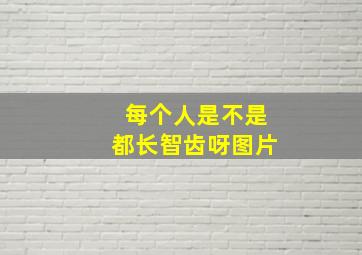 每个人是不是
都长智齿呀图片